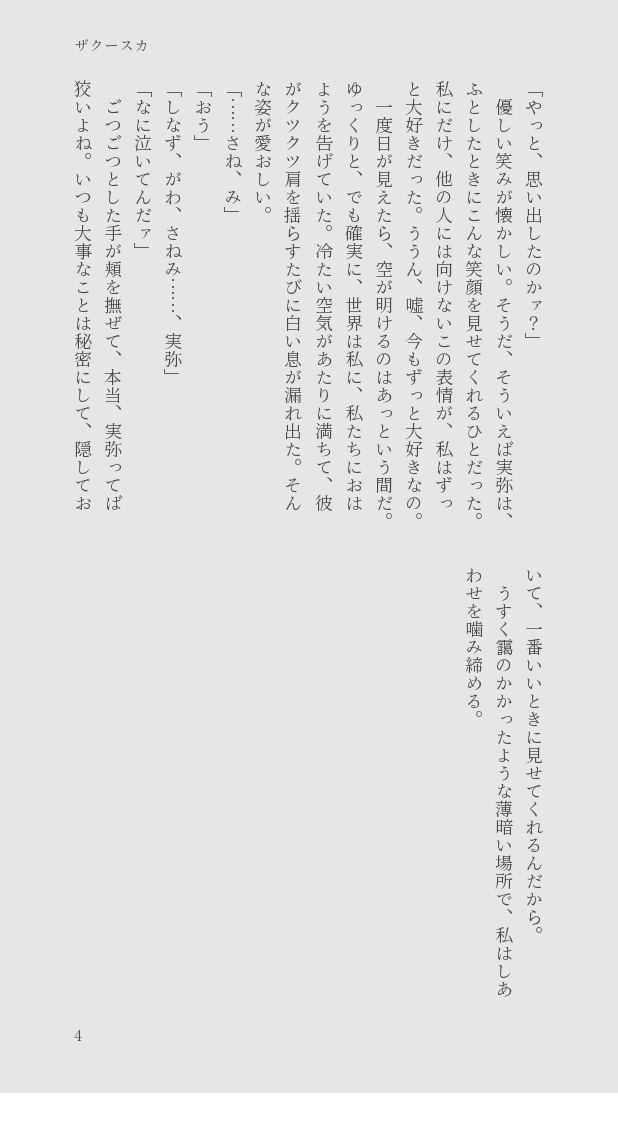 ザクースカ

「やっと、思い出したのかァ？」

優しい笑みが懐かしい。そうだ、そういえば実弥は、ふとしたときにこんな笑顔を見せてくれるひとだった。私にだけ、他の人には向けないこの表情が、私はずっと大好きだった。ううん、嘘、今もずっと大好きなの。

一度日が見えたら、空が明けるのはあっという間だ。ゆっくりと、でも確実に、世界は私に、私たちにおはようを告げていた。冷たい空気があたりに満ちて、彼がクツクツ肩を揺らすたびに白い息が漏れ出た。そんな姿が愛おしい。

「……さね、み」

「おう」

「しなず、がわ、さねみ……、実弥」

「なに泣いてんだァ」

ごつごつとした手が頬を撫ぜて、本当、実弥ってば狡いよね。いつも大事なことは秘密にして、隠しておいて、一番いいときに見せてくれるんだから。

うすく靄のかかったような薄暗い場所で、私はしあわせを噛み締める。

4